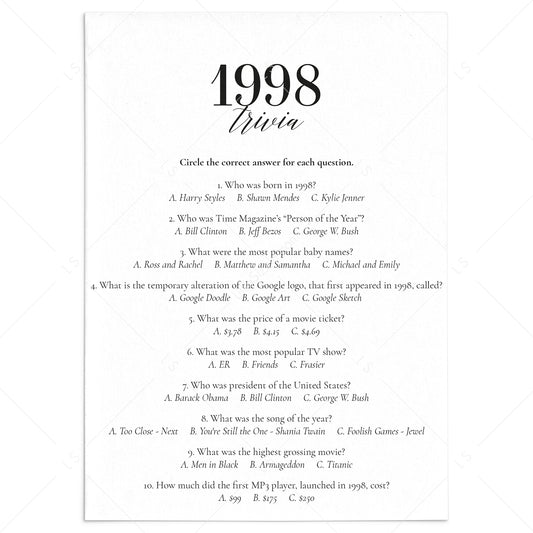 1998
trivia

Circle the correct answer for each question.

1. Who was born in 1998?
A. Harry Styles B. Shawn Mendes C. Kylie Jenner

2. Who was Time Magazine's "Person of the Year"?
A. Bill Clinton B. Jeff Bezos C. George W. Bush

3. What were the most popular baby names?
A. Ross and Rachel B. Matthew and Samantha C. Michael and Emily

4. What is the temporary alteration of the Google logo, that first appeared in 1998, called?
A. Google Doodle B. Google Art C. Google Sketch

5. What was the price of a movie ticket?
A. \$3.78 B. \$4.15 C. \$4.69

6. What was the most popular TV show?
A. ER B. Friends C. Frasier

7. Who was president of the United States?
A. Barack Obama B. Bill Clinton C. George W. Bush

8. What was the song of the year?
A. Too Close - Next B. You're Still the One - Shania Twain C. Foolish Games - Jewel

9. What was the highest grossing movie?
A. Men in Black B. Armageddon C. Titanic

10. How much did the first MP3 player, launched in 1998, cost?
A. \$99 B. \$175 C. \$250